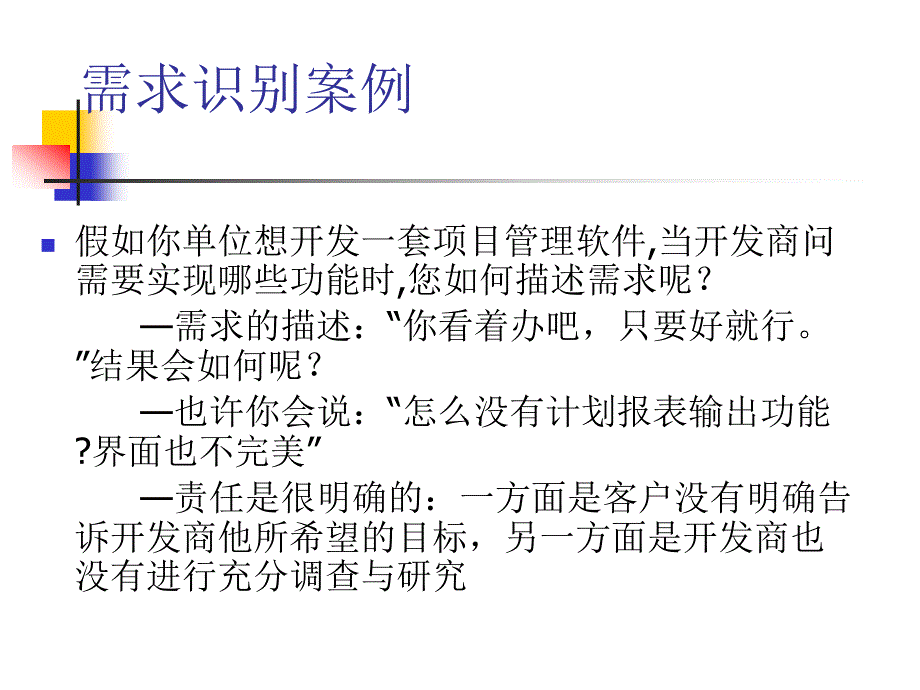 需求识别案例

假如你单位想开发一套项目管理软件,当开发商问需要实现哪些功能时,您如何描述需求呢？

—需求的描述：“你看着办吧，只要好就行。”结果会如何呢？

—也许你会说：“怎么没有计划报表输出功能?界面也不完美”

—责任是很明确的：一方面是客户没有明确告诉开发商他所希望的目标，另一方面是开发商也没有进行充分调查与研究